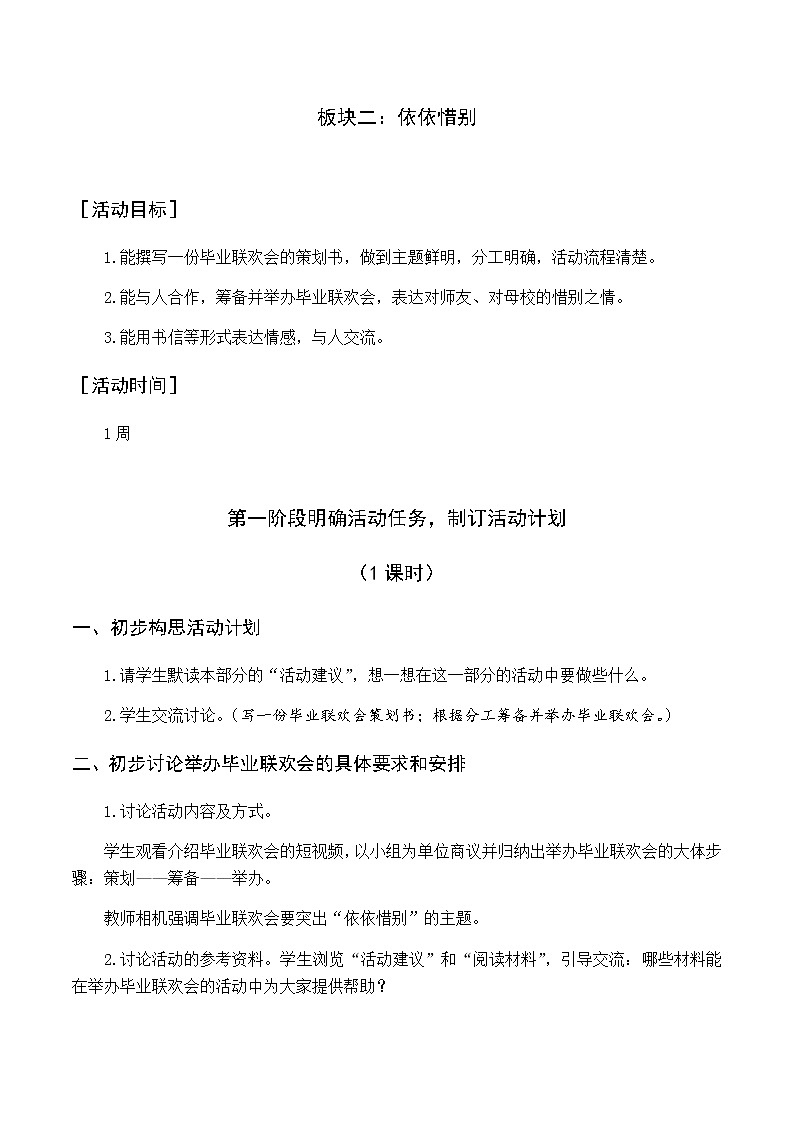 板块二：依依惜别

［活动目标］

1.能撰写一份毕业联欢会的策划书，做到主题鲜明，分工明确，活动流程清楚。

2.能与人合作，筹备并举办毕业联欢会，表达对师友、对母校的惜别之情。

3.能用书信等形式表达情感，与人交流。

［活动时间］

1周

第一阶段明确活动任务，制订活动计划

（1课时）

一、初步构思活动计划

1.请学生默读本部分的“活动建议”，想一想在这一部分的活动中要做些什么。

2.学生交流讨论。（写一份毕业联欢会策划书；根据分工筹备并举办毕业联欢会。）

二、初步讨论举办毕业联欢会的具体要求和安排

1.讨论活动内容及方式。

学生观看介绍毕业联欢会的短视频，以小组为单位商议并归纳出举办毕业联欢会的大体步骤：策划——筹备——举办。

教师相机强调毕业联欢会要突出“依依惜别”的主题。

2.讨论活动的参考资料。学生浏览“活动建议”和“阅读材料”，引导交流：哪些材料能在举办毕业联欢会的活动中为大家提供帮助？